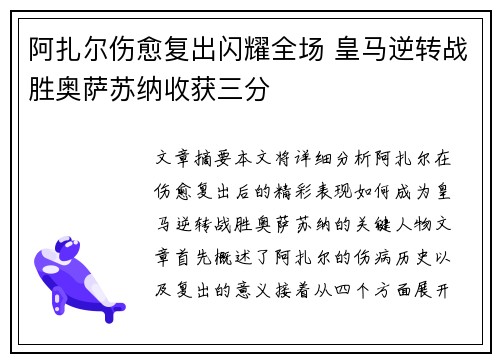 阿扎尔伤愈复出闪耀全场 皇马逆转战胜奥萨苏纳收获三分

文章摘要本文将详细分析阿扎尔在伤愈复出后的精彩表现如何成为皇马逆转战胜奥萨苏纳的关键人物文章首先概述了阿扎尔的伤病历史以及复出的意义接着从四个方面展开